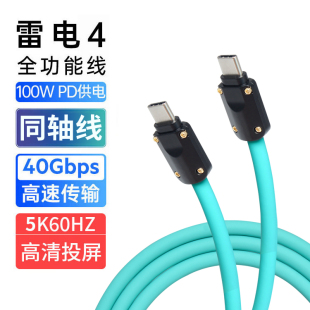 雷电4
全功能线

100W PD供电

同轴线

40Gbps
高速传输

5K60HZ
高清投屏